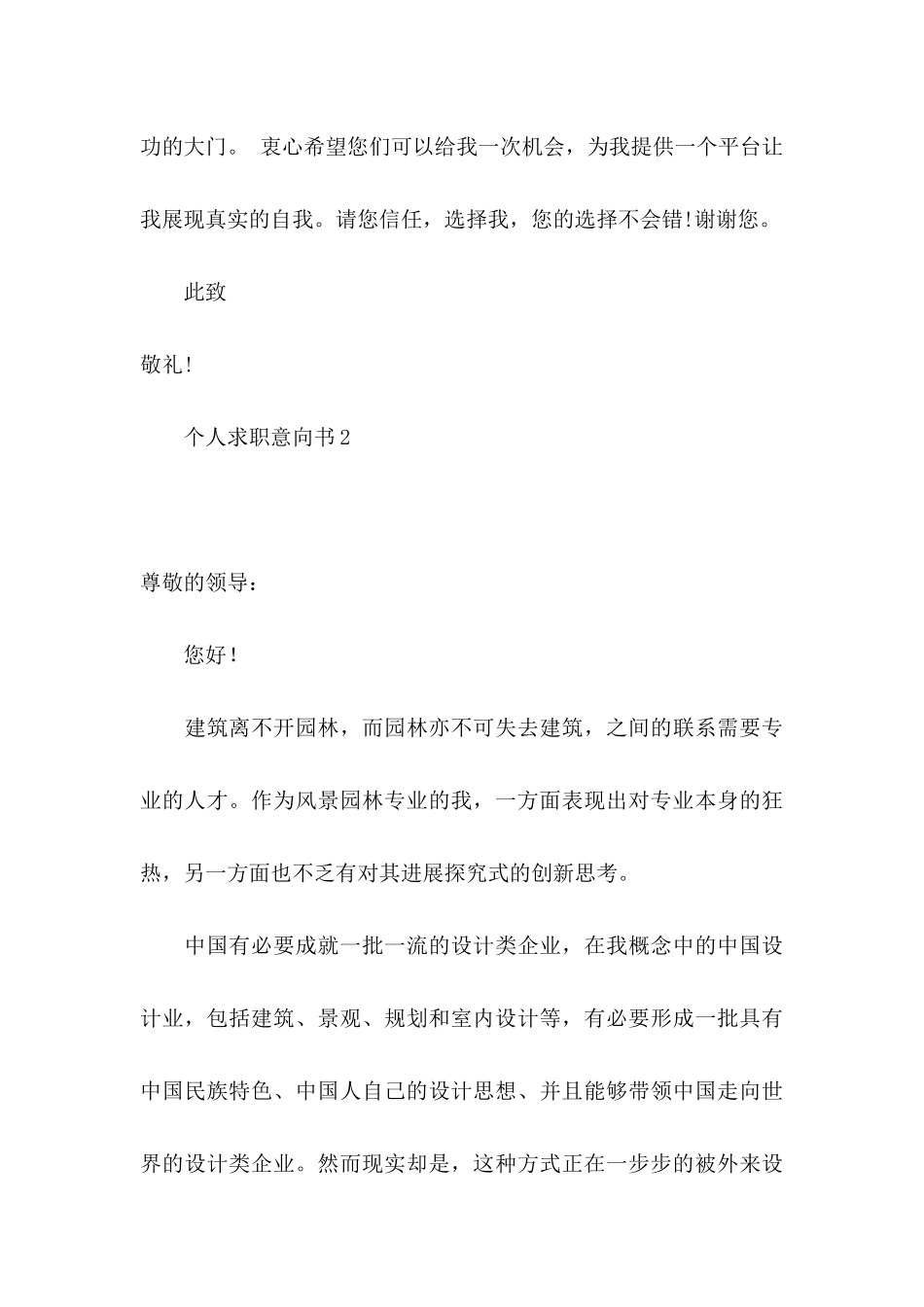 功的大门。 衷心希望您们可以给我一次机会，为我提供一个平台让我展现真实的自我。请您信任，选择我，您的选择不会错!谢谢您。

此致

敬礼!

个人求职意向书2

尊敬的领导：

您好!

建筑离不开园林，而园林亦不可失去建筑，之间的联系需要专业的人才。作为风景园林专业的我，一方面表现出对专业本身的狂热，另一方面也不乏有对其进展探究式的创新思考。

中国有必要成就一批一流的设计类企业，在我概念中的中国设计业，包括建筑、景观、规划和室内设计等，有必要形成一批具有中国民族特色、中国人自己的设计思想、并且能够带领中国走向世界的设计类企业。然而现实却是，这种方式正在一步步的被外来设